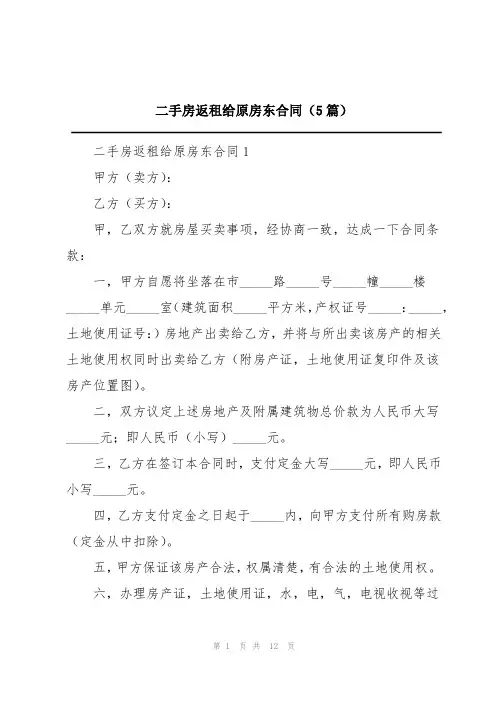 二手房返租给原房东合同（5篇）

二手房返租给原房东合同1

甲方（卖方）：

乙方（买方）：

甲，乙双方就房屋买卖事项，经协商一致，达成一下合同条款：

一，甲方自愿将坐落在市_____路_____号_____幢_____楼_____单元_____室（建筑面积_____平方米，产权证号_____：_____，土地使用证号：）房地产出卖给乙方，并将与所出卖该房产的相关土地使用权同时出卖给乙方（附房产证，土地使用证复印件及该房产位置图）。

二，双方议定上述房地产及附属建筑物总价款为人民币大写_____元；即人民币（小写）_____元。

三，乙方在签订本合同时，支付定金大写_____元，即人民币小写_____元。

四，乙方支付定金之日起于_____内，向甲方支付所有购房款（定金从中扣除）。

五，甲方保证该房产合法，权属清楚，有合法的土地使用权。

六，办理房产证，土地使用证，水，电，气，电视收视等过

第 1 页 共 12 页